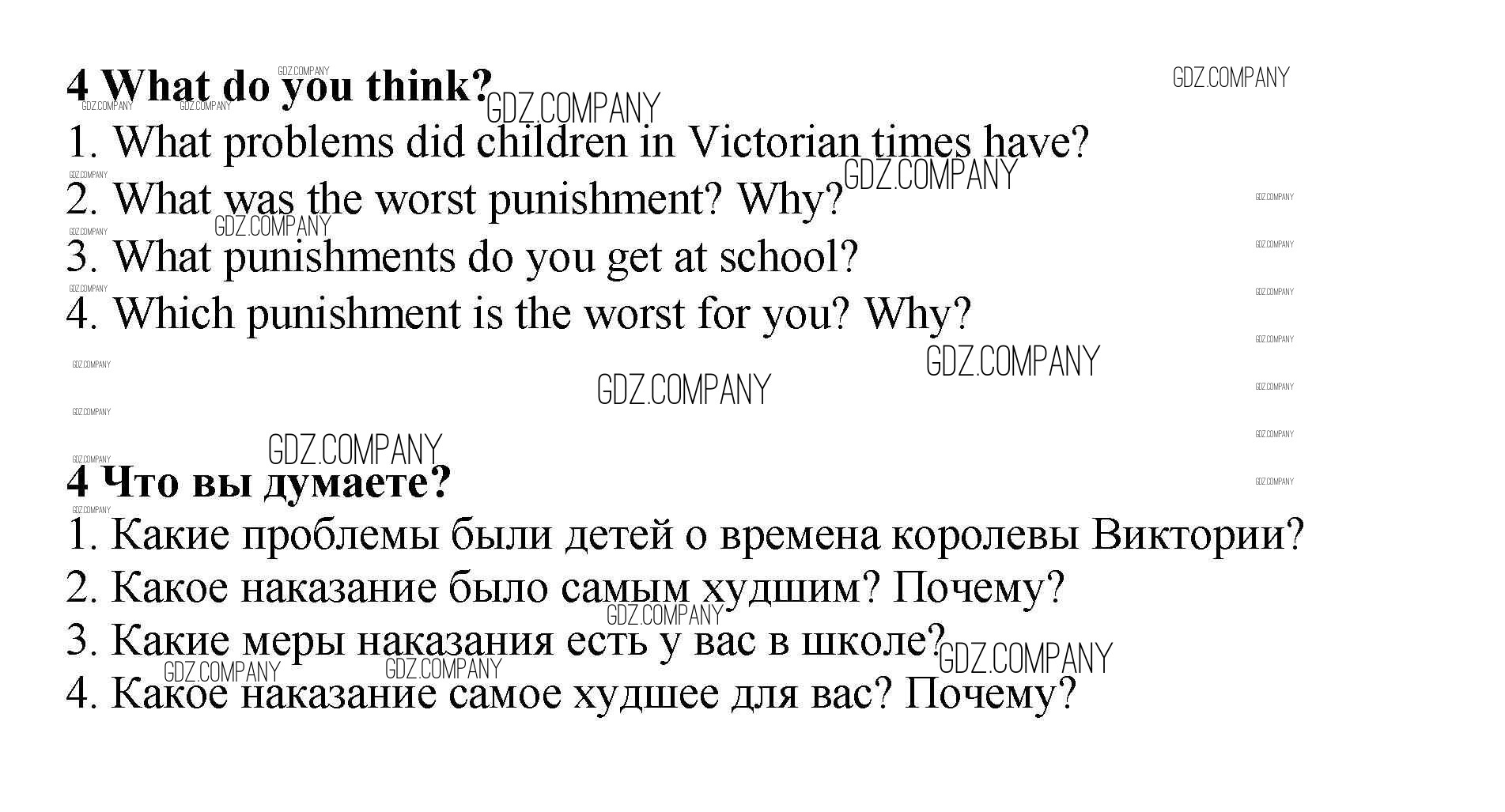 4 What do you think?

1. What problems did children in Victorian times have?
2. What was the worst punishment? Why?
3. What punishments do you get at school?
4. Which punishment is the worst for you? Why?

4 Что вы думаете?

1. Какие проблемы были детей о времена королевы Виктории?
2. Какое наказание было самым худшим? Почему?
3. Какие меры наказания есть у вас в школе?
4. Какое наказание самое худшее для вас? Почему?

GDZ.COMPANY